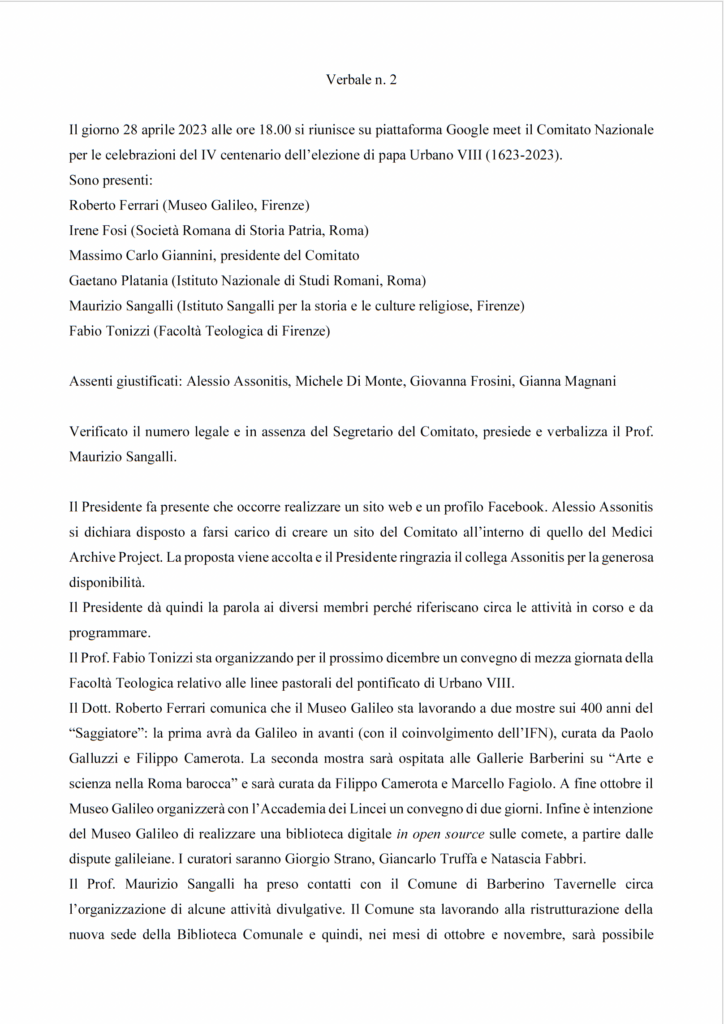 Verbale n. 2

Il giorno 28 aprile 2023 alle ore 18.00 si riunisce su piattaforma Google meet il Comitato Nazionale per le celebrazioni del IV centenario dell'elezione di papa Urbano VIII (1623-2023).
Sono presenti:
Roberto Ferrari (Museo Galileo, Firenze)
Irene Fosi (Società Romana di Storia Patria, Roma)
Massimo Carlo Giannini, presidente del Comitato
Gaetano Platania (Istituto Nazionale di Studi Romani, Roma)
Maurizio Sangalli (Istituto Sangalli per la storia e le culture religiose, Firenze)
Fabio Tonizzi (Facoltà Teologica di Firenze)

Assenti giustificati: Alessio Assonitis, Michele Di Monte, Giovanna Frosini, Gianna Magnani

Verificato il numero legale e in assenza del Segretario del Comitato, presiede e verbalizza il Prof. Maurizio Sangalli.

Il Presidente fa presente che occorre realizzare un sito web e un profilo Facebook. Alessio Assonitis si dichiara disposto a farsi carico di creare un sito del Comitato all'interno di quello del Medici Archive Project. La proposta viene accolta e il Presidente ringrazia il collega Assonitis per la generosa disponibilità.
Il Presidente dà quindi la parola ai diversi membri perché riferiscano circa le attività in corso e da programmare.
Il Prof. Fabio Tonizzi sta organizzando per il prossimo dicembre un convegno di mezza giornata della Facoltà Teologica relativo alle linee pastorali del pontificato di Urbano VIII.
Il Dott. Roberto Ferrari comunica che il Museo Galileo sta lavorando a due mostre sui 400 anni del "Saggiatore": la prima avrà da Galileo in avanti (con il coinvolgimento dell'IFN), curata da Paolo Galluzzi e Filippo Camerota. La seconda mostra sarà ospitata alle Gallerie Barberini su "Arte e scienza nella Roma barocca" e sarà curata da Filippo Camerota e Marcello Fagiolo. A fine ottobre il Museo Galileo organizzerà con l'Accademia dei Lincei un convegno di due giorni. Infine è intenzione del Museo Galileo di realizzare una biblioteca digitale in open source sulle comete, a partire dalle dispute galileiane. I curatori saranno Giorgio Strano, Giancarlo Truffa e Natascia Fabbri.
Il Prof. Maurizio Sangalli ha preso contatti con il Comune di Barberino Tavernelle circa l'organizzazione di alcune attività divulgative. Il Comune sta lavorando alla ristrutturazione della nuova sede della Biblioteca Comunale e quindi, nei mesi di ottobre e novembre, sarà possibile